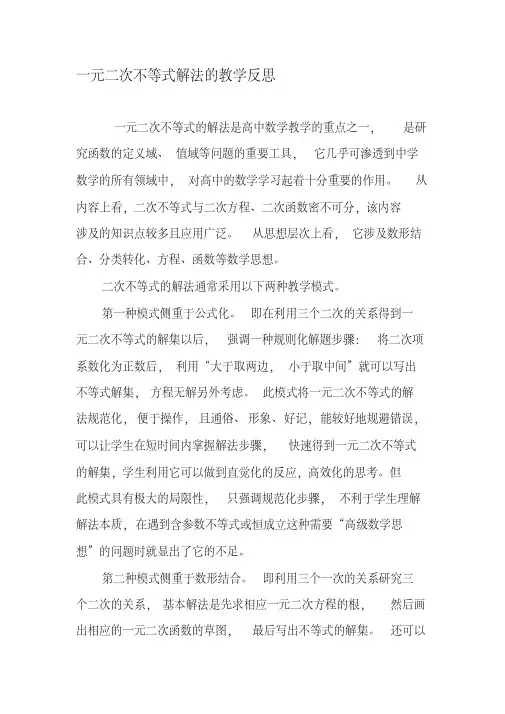 一元二次不等式解法的教学反思

一元二次不等式的解法是高中数学教学的重点之一，是研究函数的定义域、值域等问题的重要工具，它几乎可渗透到中学数学的所有领域中，对高中的数学学习起着十分重要的作用。从内容上看，二次不等式与二次方程、二次函数密不可分，该内容涉及的知识点较多且应用广泛。从思想层次上看，它涉及数形结合、分类转化、方程、函数等数学思想。

二次不等式的解法通常采用以下两种教学模式。

第一种模式侧重于公式化。即在利用三个二次的关系得到一元二次不等式的解集以后，强调一种规则化解题步骤：将二次项系数化为正数后，利用“大于取两边，小于取中间”就可以写出不等式解集，方程无解另外考虑。此模式将一元二次不等式的解法规范化，便于操作，且通俗、形象、好记，能较好地规避错误，可以让学生在短时间内掌握解法步骤，快速得到一元二次不等式的解集，学生利用它可以做到直觉化的反应，高效化的思考。但此模式具有极大的局限性，只强调规范化步骤，不利于学生理解解法本质，在遇到含参数不等式或恒成立这种需要“高级数学思想”的问题时就显出了它的不足。

第二种模式侧重于数形结合。即利用三个一次的关系研究三个二次的关系，基本解法是先求相应一元二次方程的根，然后画出相应的一元二次函数的草图，最后写出不等式的解集。还可以